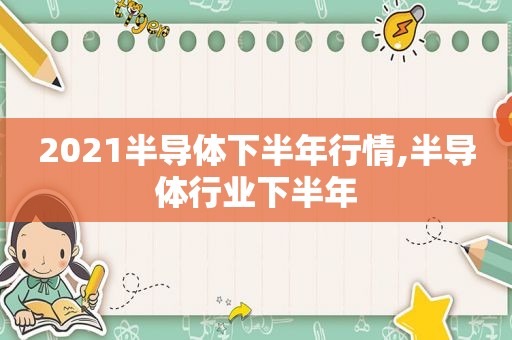 2021半导体下半年行情,半导体行业下半年